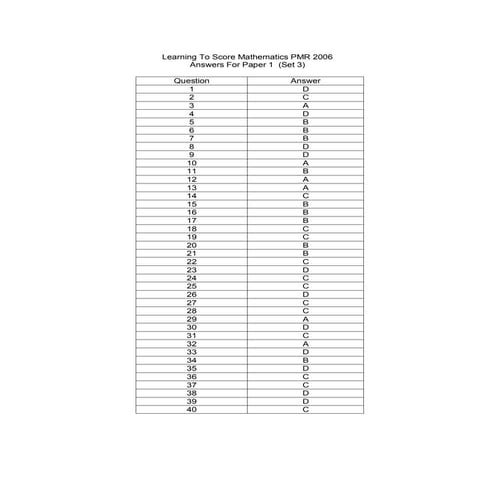 Learning To Score Mathematics PMR 2006
Answers For Paper 1 (Set 3)

| Question | Answer |
|---|---|
| 1 | D |
| 2 | C |
| 3 | A |
| 4 | D |
| 5 | B |
| 6 | B |
| 7 | B |
| 8 | D |
| 9 | D |
| 10 | A |
| 11 | B |
| 12 | A |
| 13 | A |
| 14 | C |
| 15 | B |
| 16 | B |
| 17 | B |
| 18 | C |
| 19 | C |
| 20 | B |
| 21 | B |
| 22 | C |
| 23 | D |
| 24 | C |
| 25 | C |
| 26 | D |
| 27 | C |
| 28 | C |
| 29 | A |
| 30 | D |
| 31 | C |
| 32 | A |
| 33 | D |
| 34 | B |
| 35 | D |
| 36 | C |
| 37 | C |
| 38 | D |
| 39 | D |
| 40 | C |